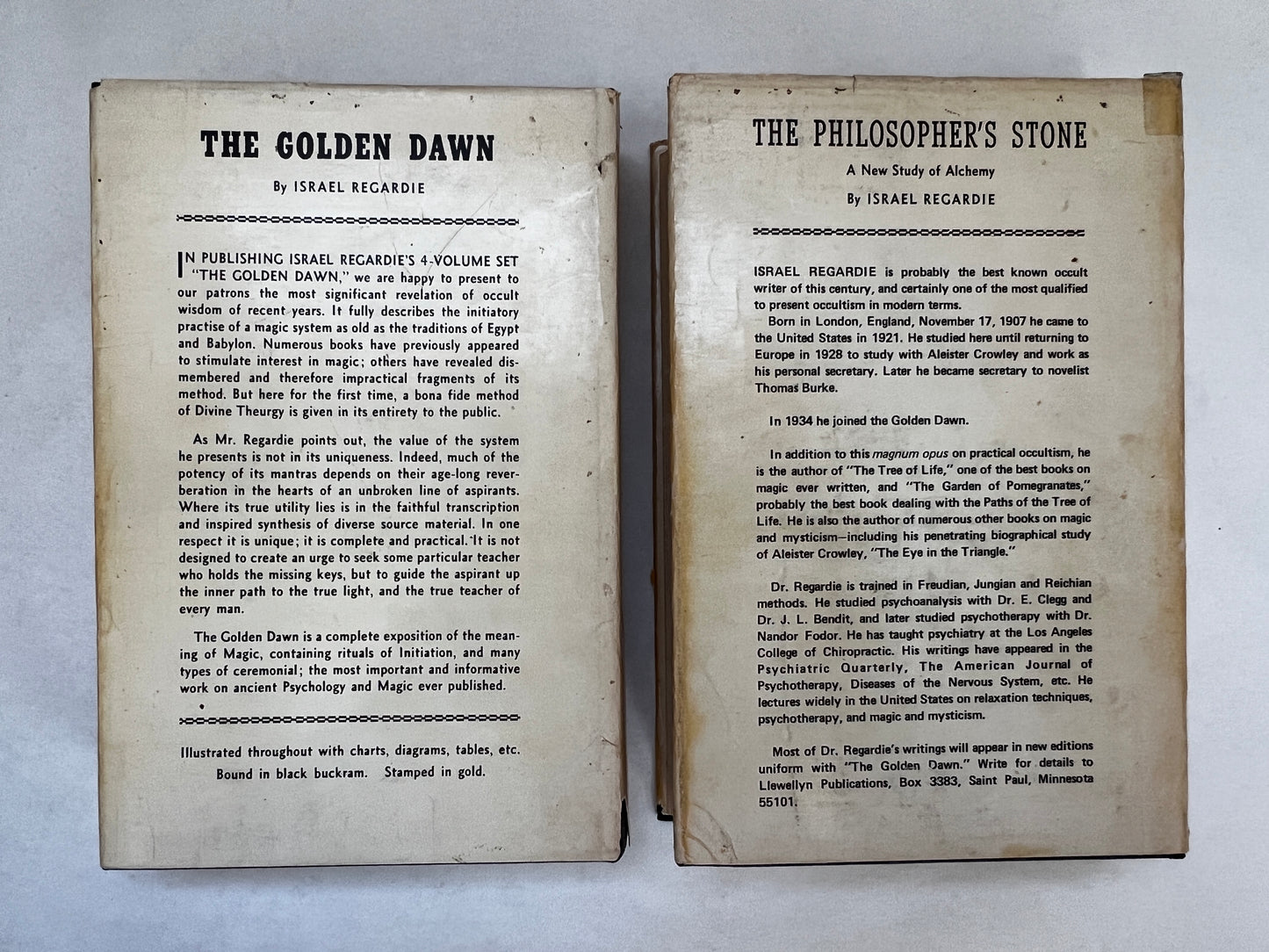 THE GOLDEN DAWN

By ISRAEL REGARDIE

IN PUBLISHING ISRAEL REGARDIE'S 4-VOLUME SET "THE GOLDEN DAWN," we are happy to present to our patrons the most significant revelation of occult wisdom of recent years. It fully describes the initiatory practise of a magic system as old as the traditions of Egypt and Babylon. Numerous books have previously appeared to stimulate interest in magic; others have revealed dismembered and therefore impractical fragments of its method. But here for the first time, a bona fide method of Divine Theurgy is given in its entirety to the public.

As Mr. Regardie points out, the value of the system he presents is not in its uniqueness. Indeed, much of the potency of its mantras depends on their age-long reverberation in the hearts of an unbroken line of aspirants. Where its true utility lies is in the faithful transcription and inspired synthesis of diverse source material. In one respect it is unique; it is complete and practical. It is not designed to create an urge to seek some particular teacher who holds the missing keys, but to guide the aspirant up the inner path to the true light, and the true teacher of every man.

The Golden Dawn is a complete exposition of the meaning of Magic, containing rituals of Initiation, and many types of ceremonial; the most important and informative work on ancient Psychology and Magic ever published.

Illustrated throughout with charts, diagrams, tables, etc.
Bound in black buckram. Stamped in gold.

THE PHILOSOPHER'S STONE

A New Study of Alchemy

By ISRAEL REGARDIE

ISRAEL REGARDIE is probably the best known occult writer of this century, and certainly one of the most qualified to present occultism in modern terms.

Born in London, England, November 17, 1907 he came to the United States in 1921. He studied here until returning to Europe in 1928 to study with Aleister Crowley and work as his personal secretary. Later he became secretary to novelist Thomas Burke.

In 1934 he joined the Golden Dawn.

In addition to this magnum opus on practical occultism, he is the author of "The Tree of Life," one of the best books on magic ever written, and "The Garden of Pomegranates," probably the best book dealing with the Paths of the Tree of Life. He is also the author of numerous other books on magic and mysticism—including his penetrating biographical study of Aleister Crowley, "The Eye in the Triangle."

Dr. Regardie is trained in Freudian, Jungian and Reichian methods. He studied psychoanalysis with Dr. E. Clegg and Dr. J. L. Bendit, and later studied psychotherapy with Dr. Nandor Fodor. He has taught psychiatry at the Los Angeles College of Chiropractic. His writings have appeared in the Psychiatric Quarterly, The American Journal of Psychotherapy, Diseases of the Nervous System, etc. He lectures widely in the United States on relaxation techniques, psychotherapy, and magic and mysticism.

Most of Dr. Regardie's writings will appear in new editions uniform with "The Golden Dawn." Write for details to Llewellyn Publications, Box 3383, Saint Paul, Minnesota 55101.